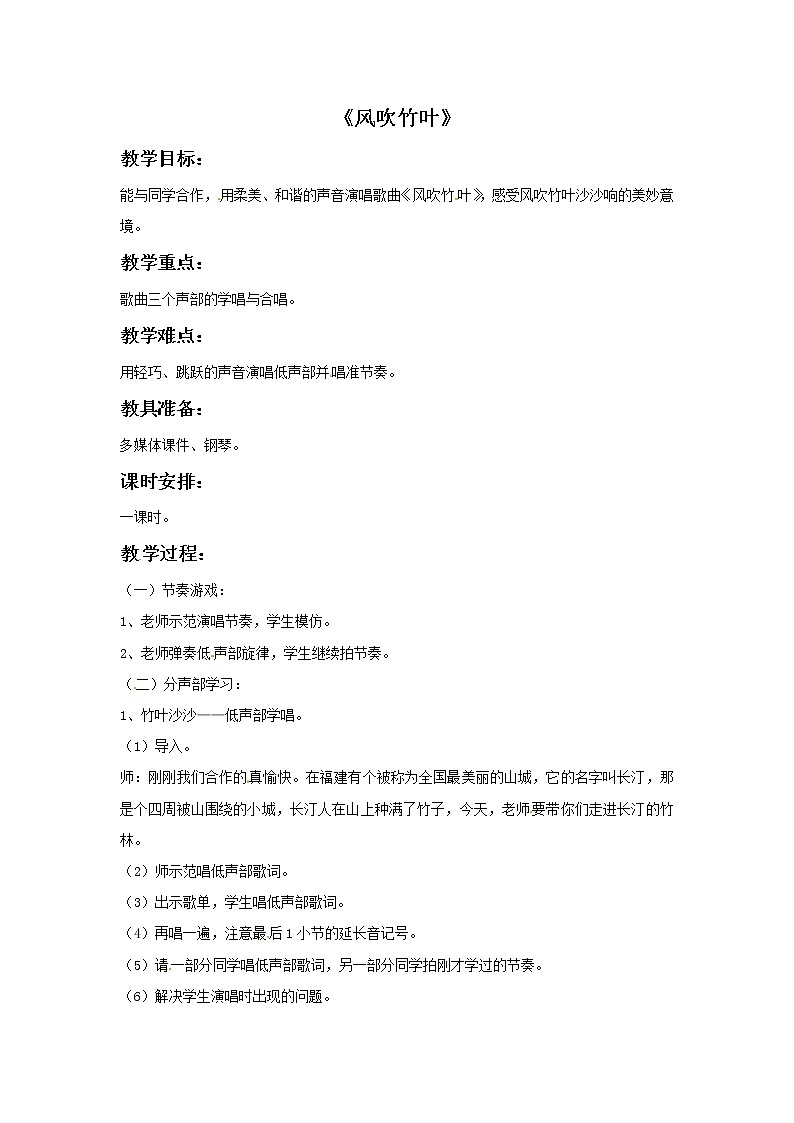 《风吹竹叶》

教学目标：

能与同学合作，用柔美、和谐的声音演唱歌曲《风吹竹叶》，感受风吹竹叶沙沙响的美妙意境。

教学重点：

歌曲三个声部的学唱与合唱。

教学难点：

用轻巧、跳跃的声音演唱低声部并唱准节奏。

教具准备：

多媒体课件、钢琴。

课时安排：

一课时。

教学过程：

（一）节奏游戏：

1、老师示范演唱节奏，学生模仿。

2、老师弹奏低声部旋律，学生继续拍节奏。

（二）分声部学习：

1、竹叶沙沙——低声部学唱。

（1）导入。

师：刚刚我们合作的真愉快。在福建有个被称为全国最美丽的山城，它的名字叫长汀，那是个四周被山围绕的小城，长汀人在山上种满了竹子，今天，老师要带你们走进长汀的竹林。

（2）师示范唱低声部歌词。

（3）出示歌单，学生唱低声部歌词。

（4）再唱一遍，注意最后1小节的延长音记号。

（5）请一部分同学唱低声部歌词，另一部分同学拍刚才学过的节奏。

（6）解决学生演唱时出现的问题。